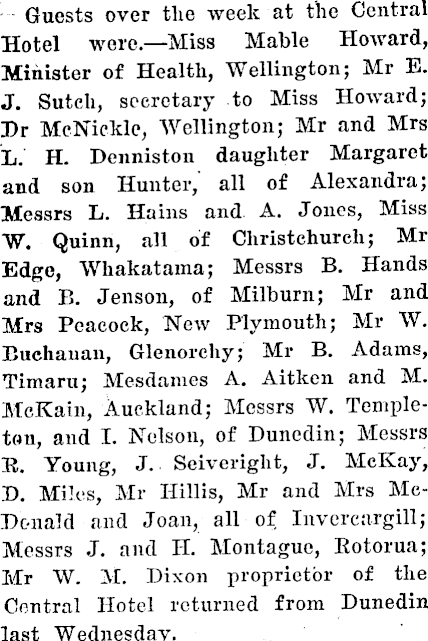 Guests over the week at the Central Hotel were.—Miss Mable Howard, Minister of Health, Wellington; Mr E. J. Sutch, secretary to Miss Howard; Dr McNickle, Wellington; Mr and Mrs L. H. Denniston daughter Margaret and son Hunter, all of Alexandra; Messrs L. Hains and A. Jones, Miss W. Quinn, all of Christchurch; Mr Edge, Whakatama; Messrs B. Hands and B. Jenson, of Milburn; Mr and Mrs Peacock, New Plymouth; Mr W. Buchanan, Glenorchy; Mr B. Adams, Timaru; Mesdames A. Aitken and M. McKain, Auckland; Messrs W. Templeton, and I. Nelson, of Dunedin; Messrs R. Young, J. Seiveright, J. McKay, D. Miles, Mr Hillis, Mr and Mrs McDonald and Joan, all of Invercargill; Messrs J. and H. Montague, Rotorua; Mr W. M. Dixon proprietor of the Central Hotel returned from Dunedin last Wednesday.